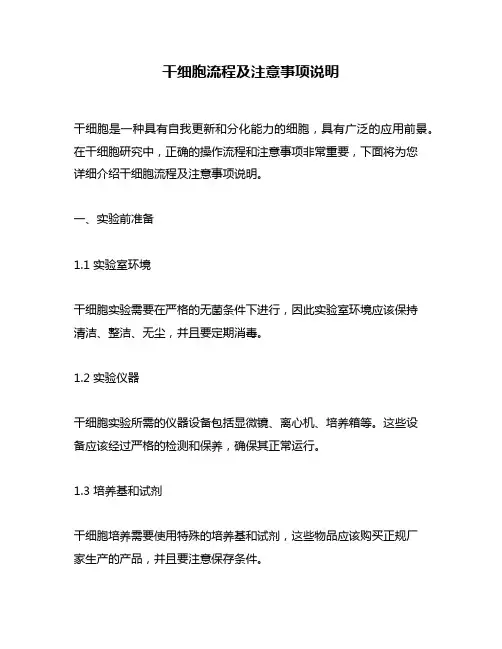 干细胞流程及注意事项说明

干细胞是一种具有自我更新和分化能力的细胞，具有广泛的应用前景。在干细胞研究中，正确的操作流程和注意事项非常重要，下面将为您详细介绍干细胞流程及注意事项说明。

一、实验前准备

1.1 实验室环境

干细胞实验需要在严格的无菌条件下进行，因此实验室环境应该保持清洁、整洁、无尘，并且要定期消毒。

1.2 实验仪器

干细胞实验所需的仪器设备包括显微镜、离心机、培养箱等。这些设备应该经过严格的检测和保养，确保其正常运行。

1.3 培养基和试剂

干细胞培养需要使用特殊的培养基和试剂，这些物品应该购买正规厂家生产的产品，并且要注意保存条件。